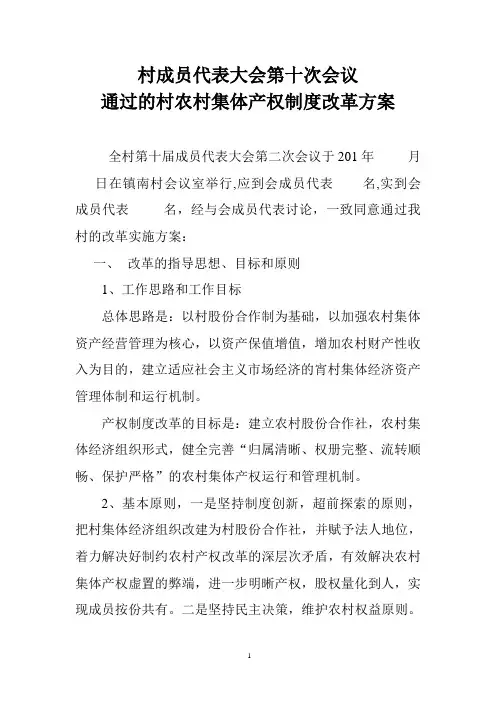 村成员代表大会第十次会议
通过的村农村集体产权制度改革方案

全村第十届成员代表大会第二次会议于201年　　月　日在镇南村会议室举行,应到会成员代表　　名,实到会成员代表　　名，经与会成员代表讨论，一致同意通过我村的改革实施方案：

一、 改革的指导思想、目标和原则

1、工作思路和工作目标

总体思路是：以村股份合作制为基础，以加强农村集体资产经营管理为核心，以资产保值增值，增加农村财产性收入为目的，建立适应社会主义市场经济的宵村集体经济资产管理体制和运行机制。

产权制度改革的目标是：建立农村股份合作社，农村集体经济组织形式，健全完善“归属清晰、权册完整、流转顺畅、保护严格”的农村集体产权运行和管理机制。

2、基本原则，一是坚持制度创新，超前探索的原则，把村集体经济组织改建为村股份合作社，并赋予法人地位，着力解决好制约农村产权改革的深层次矛盾，有效解决农村集体产权虚置的弊端，进一步明晰产权，股权量化到人，实现成员按份共有。二是坚持民主决策，维护农村权益原则。

1